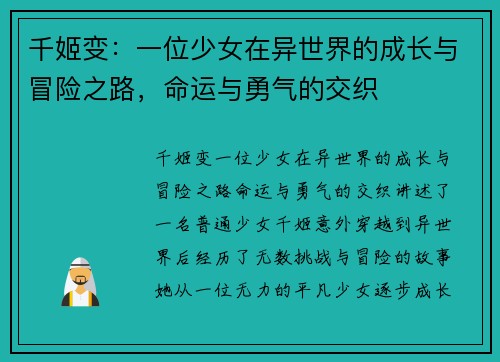 千姬变：一位少女在异世界的成长与冒险之路，命运与勇气的交织

千姬变一位少女在异世界的成长与冒险之路命运与勇气的交织讲述了一名普通少女千姬意外穿越到异世界后经历了无数挑战与冒险的故事她从一位无力的平凡少女逐步成长